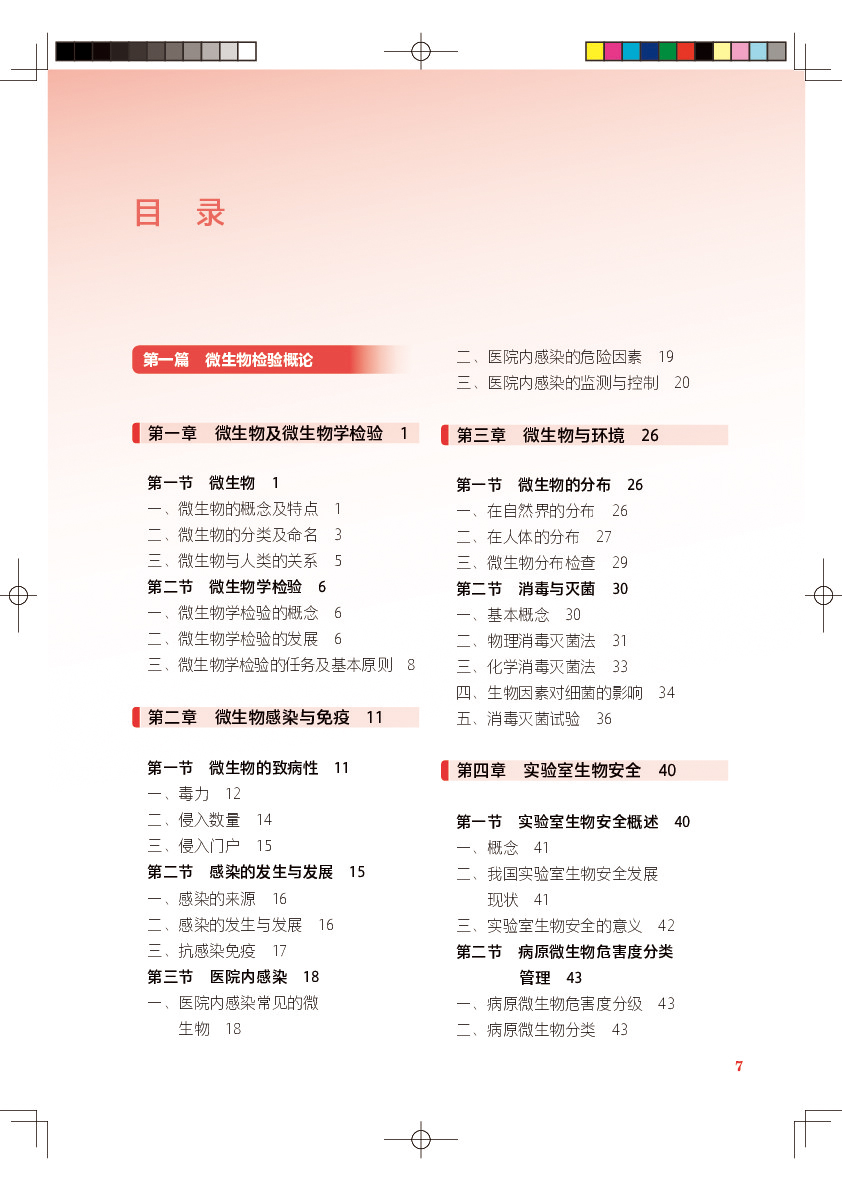 目 录

第一篇 微生物检验概论

第一章 微生物及微生物学检验 1

第一节 微生物 1
一、微生物的概念及特点 1
二、微生物的分类及命名 3
三、微生物与人类的关系 5
第二节 微生物学检验 6
一、微生物学检验的概念 6
二、微生物学检验的发展 6
三、微生物学检验的任务及基本原则 8

第二章 微生物感染与免疫 11

第一节 微生物的致病性 11
一、毒力 12
二、侵入数量 14
三、侵入门户 15
第二节 感染的发生与发展 15
一、感染的来源 16
二、感染的发生与发展 16
三、抗感染免疫 17
第三节 医院内感染 18
一、医院内感染常见的微生物 18
二、医院内感染的危险因素 19
三、医院内感染的监测与控制 20

第三章 微生物与环境 26

第一节 微生物的分布 26
一、在自然界的分布 26
二、在人体的分布 27
三、微生物分布检查 29
第二节 消毒与灭菌 30
一、基本概念 30
二、物理消毒灭菌法 31
三、化学消毒灭菌法 33
四、生物因素对细菌的影响 34
五、消毒灭菌试验 36

第四章 实验室生物安全 40

第一节 实验室生物安全概述 40
一、概念 41
二、我国实验室生物安全发展现状 41
三、实验室生物安全的意义 42
第二节 病原微生物危害度分类管理 43
一、病原微生物危害度分级 43
二、病原微生物分类 43

7